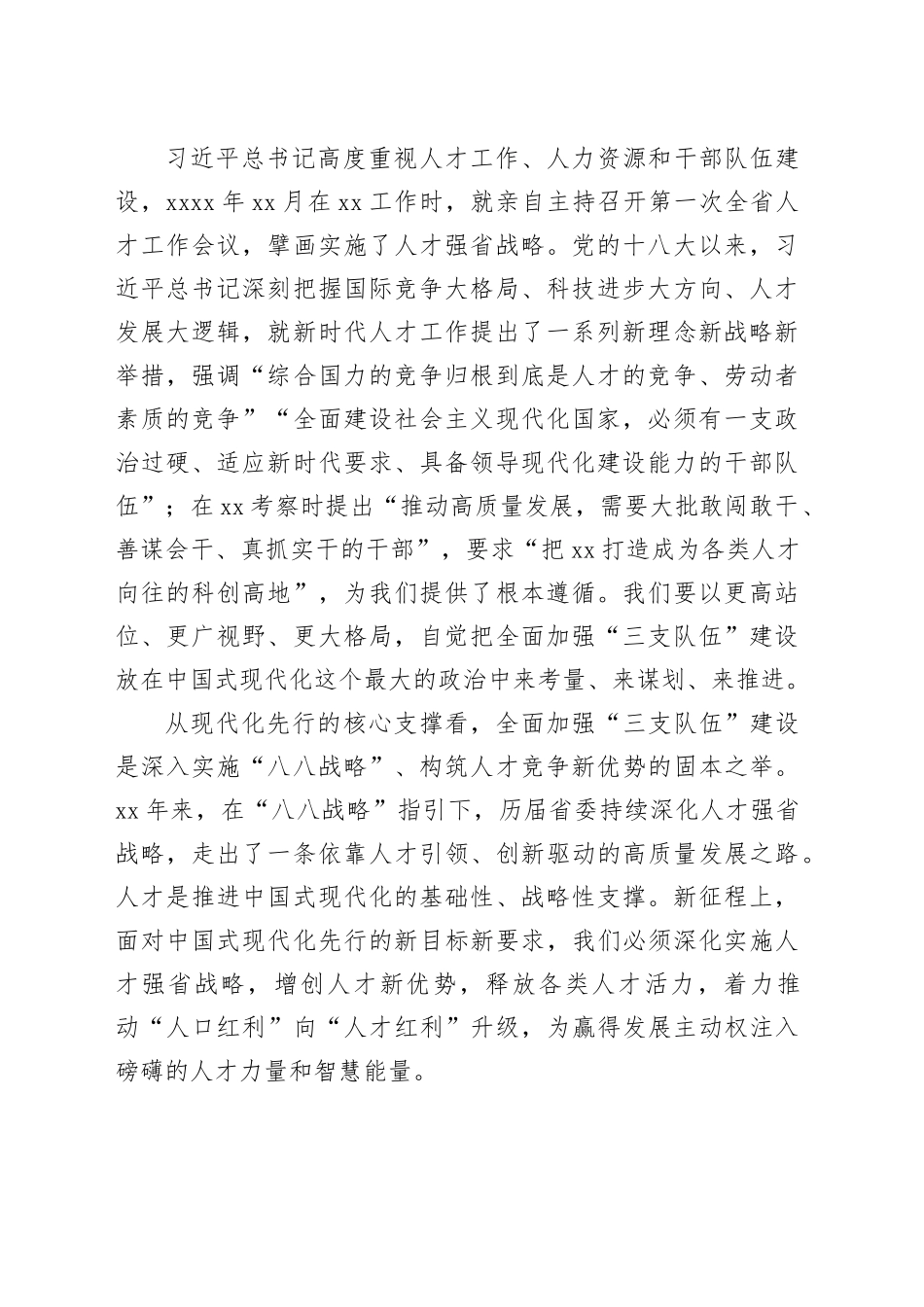 习近平总书记高度重视人才工作、人力资源和干部队伍建设，xxxx 年 xx 月在 xx 工作时，就亲自主持召开第一次全省人才工作会议，擘画实施了人才强省战略。党的十八大以来，习近平总书记深刻把握国际竞争大格局、科技进步大方向、人才发展大逻辑，就新时代人才工作提出了一系列新理念新战略新举措，强调“综合国力的竞争归根到底是人才的竞争、劳动者素质的竞争”“全面建设社会主义现代化国家，必须有一支政治过硬、适应新时代要求、具备领导现代化建设能力的干部队伍”；在 xx 考察时提出“推动高质量发展，需要大批敢闯敢干、善谋会干、真抓实干的干部”，要求“把 xx 打造成为各类人才向往的科创高地”，为我们提供了根本遵循。我们要以更高站位、更广视野、更大格局，自觉把全面加强“三支队伍”建设放在中国式现代化这个最大的政治中来考量、来谋划、来推进。

从现代化先行的核心支撑看，全面加强“三支队伍”建设是深入实施“八八战略”、构筑人才竞争新优势的固本之举。xx 年来，在“八八战略”指引下，历届省委持续深化人才强省战略，走出了一条依靠人才引领、创新驱动的高质量发展之路。人才是推进中国式现代化的基础性、战略性支撑。新征程上，面对中国式现代化先行的新目标新要求，我们必须深化实施人才强省战略，增创人才新优势，释放各类人才活力，着力推动“人口红利”向“人才红利”升级，为赢得发展主动权注入磅礴的人才力量和智慧能量。